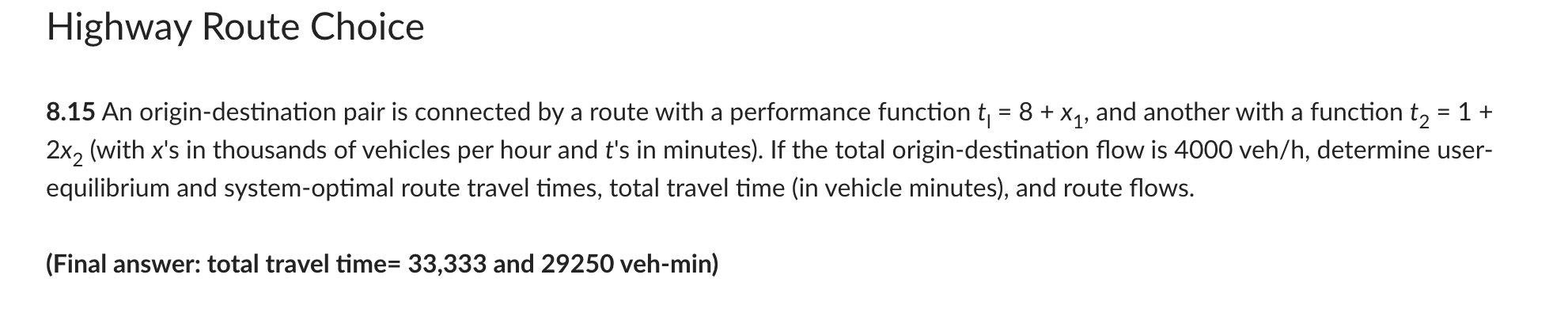 Highway Route Choice

**8.15** An origin-destination pair is connected by a route with a performance function $t_l = 8 + x_1$, and another with a function $t_2 = 1 + 2x_2$ (with $x$'s in thousands of vehicles per hour and $t$'s in minutes). If the total origin-destination flow is 4000 veh/h, determine user-equilibrium and system-optimal route travel times, total travel time (in vehicle minutes), and route flows.

**(Final answer: total travel time= 33,333 and 29250 veh-min)**